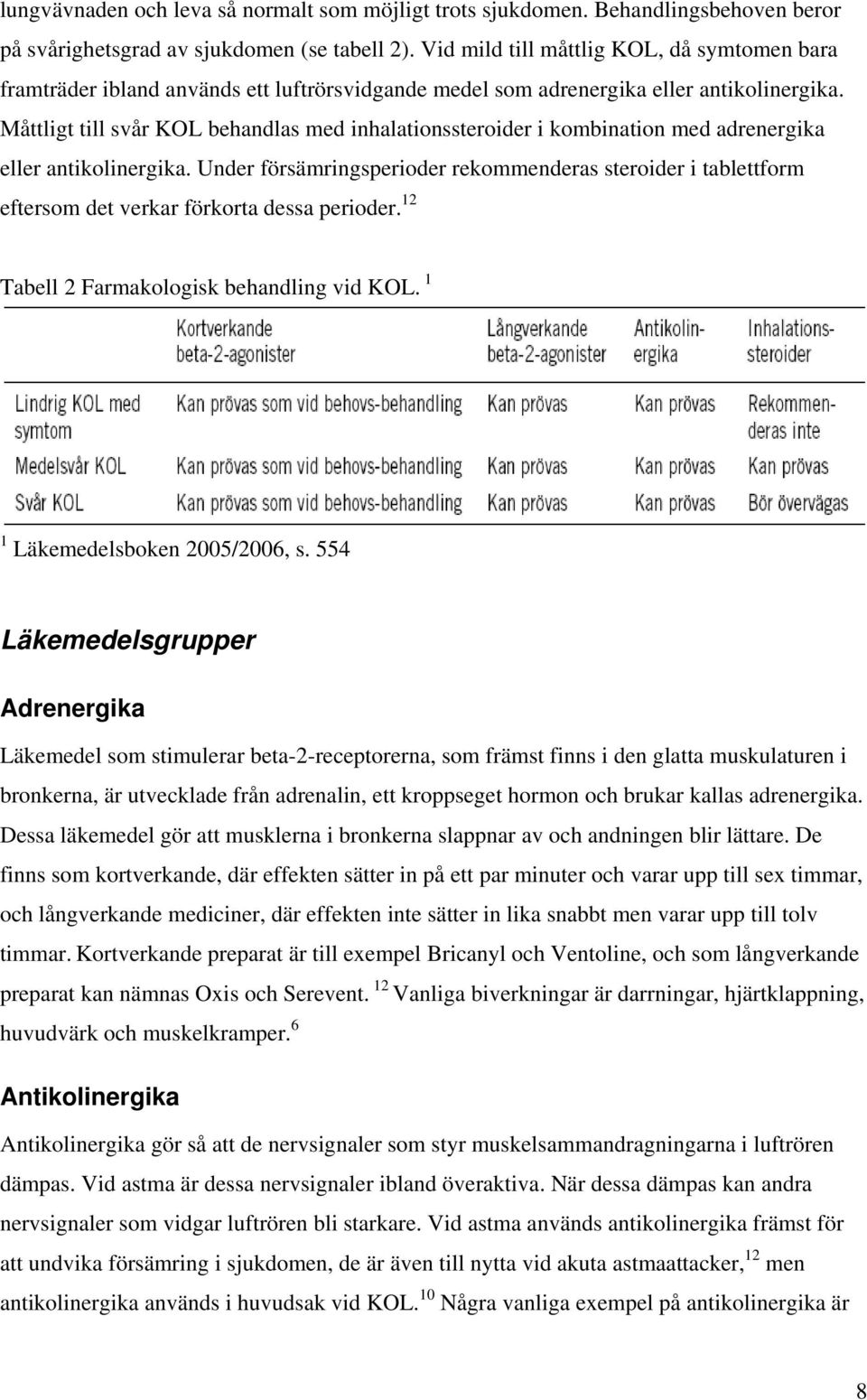 lungvävnaden och leva så normalt som möjligt trots sjukdomen. Behandlingsbehoven beror på svårighetsgrad av sjukdomen (se tabell 2). Vid mild till måttlig KOL, då symtomen bara framträder ibland används ett luftrörsvidgande medel som adrenergika eller antikolinergika. Måttligt till svår KOL behandlas med inhalationssteroider i kombination med adrenergika eller antikolinergika. Under försämringsperioder rekommenderas steroider i tablettform eftersom det verkar förkorta dessa perioder.$^{12}$

Tabell 2 Farmakologisk behandling vid KOL. $^{1}$

| | Kortverkande beta-2-agonister | Långverkande beta-2-agonister | Antikolinergika | Inhalationssteroider |
|---|---|---|---|---|
| Lindrig KOL med symtom | Kan prövas som vid behovs-behandling | Kan prövas | Kan prövas | Rekommenderas inte |
| Medelsvår KOL | Kan prövas som vid behovs-behandling | Kan prövas | Kan prövas | Kan prövas |
| Svår KOL | Kan prövas som vid behovs-behandling | Kan prövas | Kan prövas | Bör övervägas |

$^{1}$ Läkemedelsboken 2005/2006, s. 554

Läkemedelsgrupper

Adrenergika

Läkemedel som stimulerar beta-2-receptorerna, som främst finns i den glatta muskulaturen i bronkerna, är utvecklade från adrenalin, ett kroppseget hormon och brukar kallas adrenergika. Dessa läkemedel gör att musklerna i bronkerna slappnar av och andningen blir lättare. De finns som kortverkande, där effekten sätter in på ett par minuter och varar upp till sex timmar, och långverkande mediciner, där effekten inte sätter in lika snabbt men varar upp till tolv timmar. Kortverkande preparat är till exempel Bricanyl och Ventoline, och som långverkande preparat kan nämnas Oxis och Serevent. $^{12}$ Vanliga biverkningar är darrningar, hjärtklappning, huvudvärk och muskelkramper.$^{6}$

Antikolinergika

Antikolinergika gör så att de nervsignaler som styr muskelsammandragningarna i luftrören dämpas. Vid astma är dessa nervsignaler ibland överaktiva. När dessa dämpas kan andra nervsignaler som vidgar luftrören bli starkare. Vid astma används antikolinergika främst för att undvika försämring i sjukdomen, de är även till nytta vid akuta astmaattacker,$^{12}$ men antikolinergika används i huvudsak vid KOL.$^{10}$ Några vanliga exempel på antikolinergika är

8